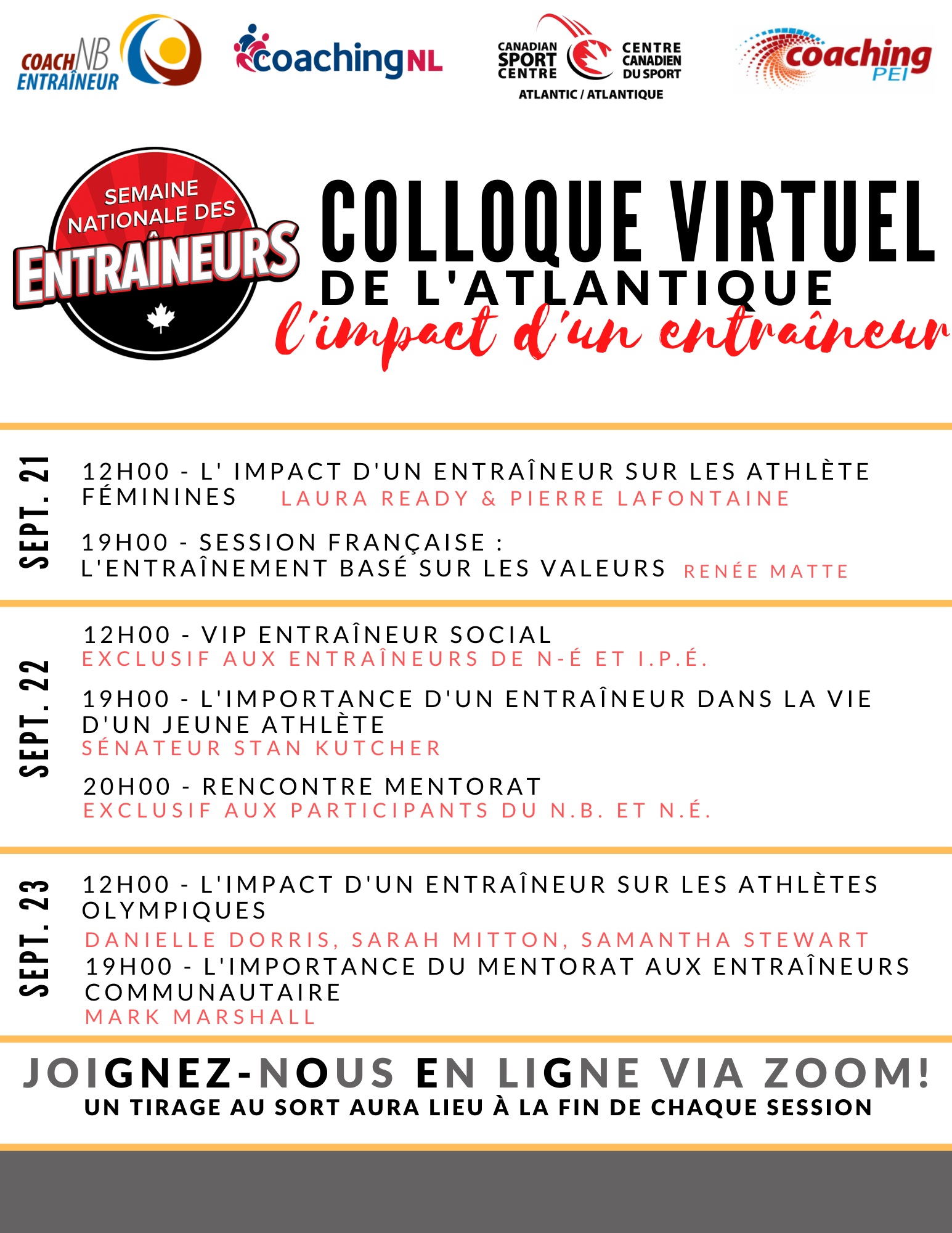 COACH NB ENTRAÎNEUR

coachingNL

CANADIAN SPORT CENTRE CENTRE CANADIEN DU SPORT ATLANTIC / ATLANTIQUE

coaching PEI

SEMAINE NATIONALE DES ENTRAÎNEURS

COLLOQUE VIRTUEL DE L'ATLANTIQUE

l'impact d'un entraîneur

SEPT. 21

12H00 - L' IMPACT D'UN ENTRAÎNEUR SUR LES ATHLÈTE FÉMININES LAURA READY & PIERRE LAFONTAINE

19H00 - SESSION FRANÇAISE : L'ENTRAÎNEMENT BASÉ SUR LES VALEURS RENÉE MATTE

SEPT. 22

12H00 - VIP ENTRAÎNEUR SOCIAL
EXCLUSIF AUX ENTRAÎNEURS DE N-É ET I.P.É.

19H00 - L'IMPORTANCE D'UN ENTRAÎNEUR DANS LA VIE D'UN JEUNE ATHLÈTE
SÉNATEUR STAN KUTCHER

20H00 - RENCONTRE MENTORAT
EXCLUSIF AUX PARTICIPANTS DU N.B. ET N.É.

SEPT. 23

12H00 - L'IMPACT D'UN ENTRAÎNEUR SUR LES ATHLÈTES OLYMPIQUES
DANIELLE DORRIS, SARAH MITTON, SAMANTHA STEWART
19H00 - L'IMPORTANCE DU MENTORAT AUX ENTRAÎNEURS COMMUNAUTAIRE
MARK MARSHALL

JOIGNEZ-NOUS EN LIGNE VIA ZOOM!
UN TIRAGE AU SORT AURA LIEU À LA FIN DE CHAQUE SESSION